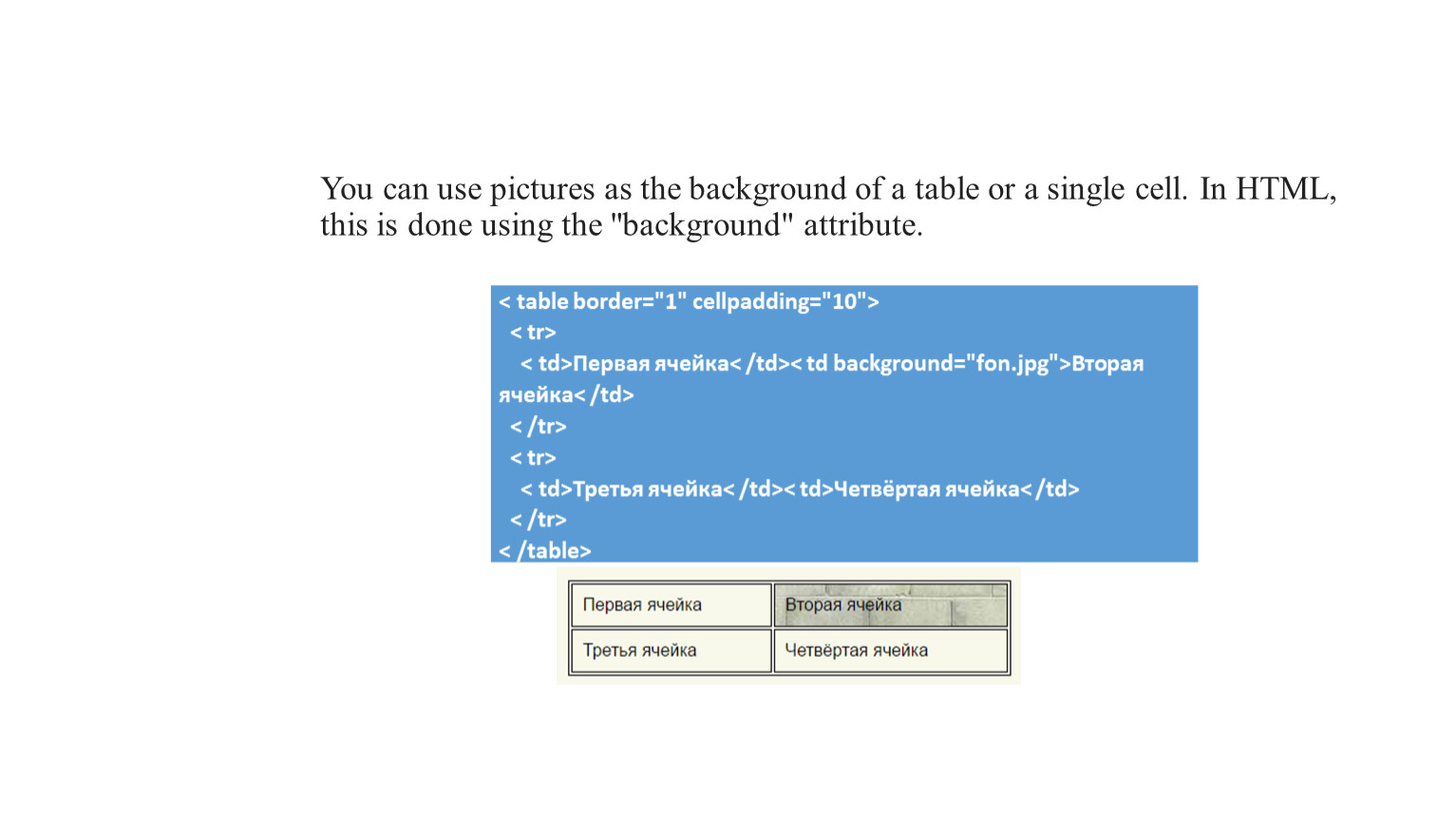 You can use pictures as the background of a table or a single cell. In HTML, this is done using the "background" attribute.

< table border="1" cellpadding="10">
< tr>
< td>Первая ячейка< /td>< td background="fon.jpg">Вторая ячейка< /td>
< /tr>
< tr>
< td>Третья ячейка< /td>< td>Четвёртая ячейка< /td>
< /tr>
< /table>

| Первая ячейка | Вторая ячейка |
|---|---|
| Третья ячейка | Четвёртая ячейка |